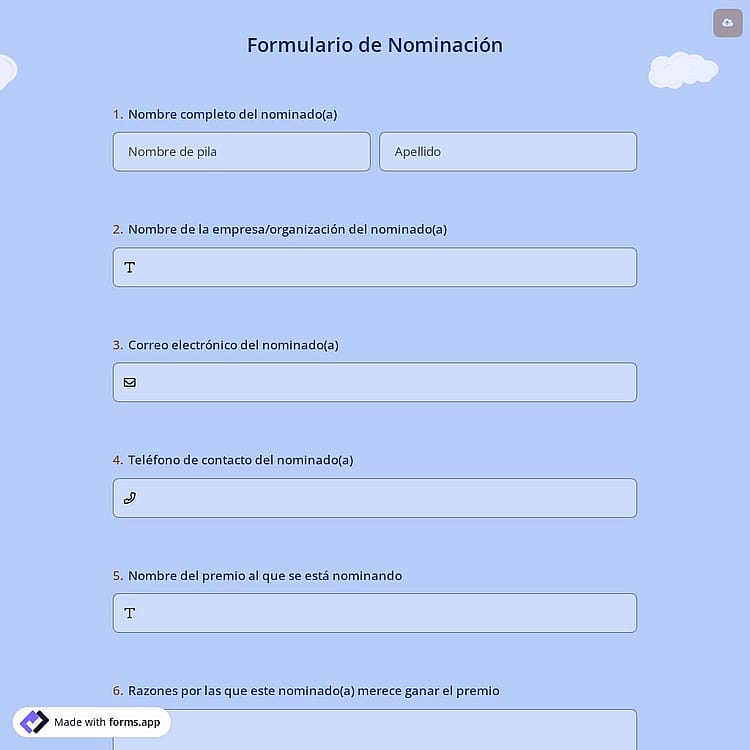 Formulario de Nominación

1. Nombre completo del nominado(a)

Nombre de pila

Apellido

2. Nombre de la empresa/organización del nominado(a)

3. Correo electrónico del nominado(a)

4. Teléfono de contacto del nominado(a)

5. Nombre del premio al que se está nominando

6. Razones por las que este nominado(a) merece ganar el premio

Made with forms.app